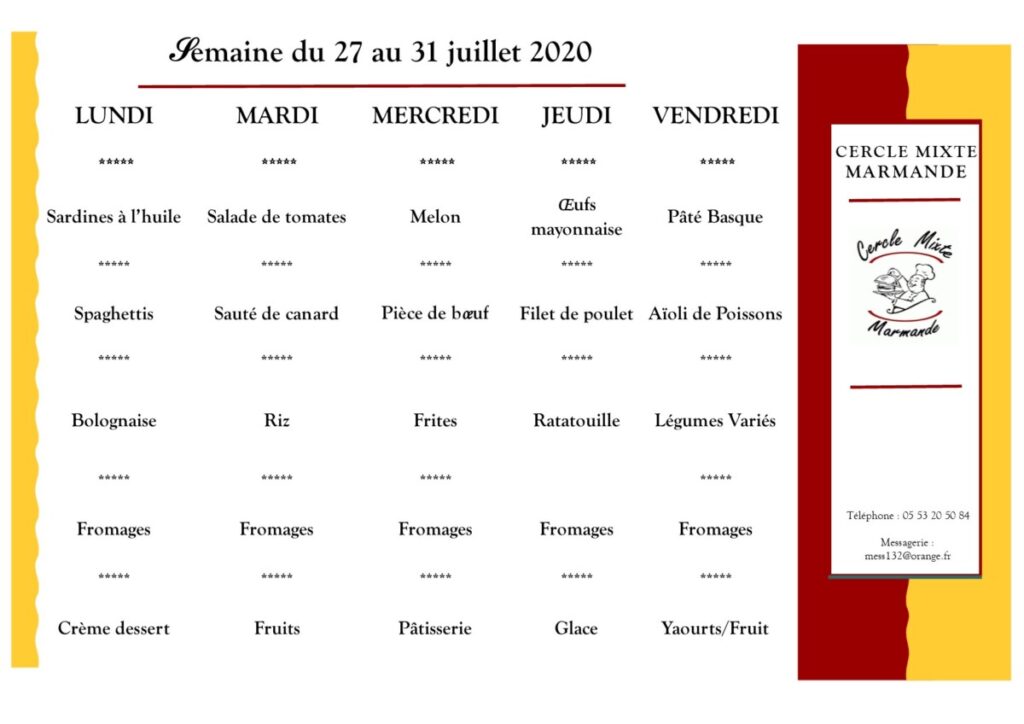 Semaine du 27 au 31 juillet 2020

| LUNDI | MARDI | MERCREDI | JEUDI | VENDREDI |
|---|---|---|---|---|
| ***** | ***** | ***** | ***** | ***** |
| Sardines à l'huile | Salade de tomates | Melon | Œufs mayonnaise | Pâté Basque |
| ***** | ***** | ***** | ***** | ***** |
| Spaghettis | Sauté de canard | Pièce de bœuf | Filet de poulet | Aïoli de Poissons |
| ***** | ***** | ***** | ***** | ***** |
| Bolognaise | Riz | Frites | Ratatouille | Légumes Variés |
| ***** | ***** | ***** | | ***** |
| Fromages | Fromages | Fromages | Fromages | Fromages |
| ***** | ***** | ***** | ***** | ***** |
| Crème dessert | Fruits | Pâtisserie | Glace | Yaourts/Fruit |

CERCLE MIXTE MARMANDE

Cercle Mixte

Marmande

Téléphone : 05 53 20 50 84

Messagerie : mess132@orange.fr